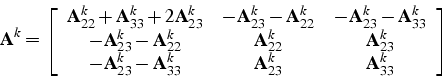 $\mathbf{A}^k = \begin{bmatrix} \mathbf{A}_{22}^k + \mathbf{A}_{33}^k + 2\mathbf{A}_{23}^k & -\mathbf{A}_{23}^k - \mathbf{A}_{22}^k & -\mathbf{A}_{23}^k - \mathbf{A}_{33}^k \\ -\mathbf{A}_{23}^k - \mathbf{A}_{22}^k & \mathbf{A}_{22}^k & \mathbf{A}_{23}^k \\ -\mathbf{A}_{23}^k - \mathbf{A}_{33}^k & \mathbf{A}_{23}^k & \mathbf{A}_{33}^k \end{bmatrix}$